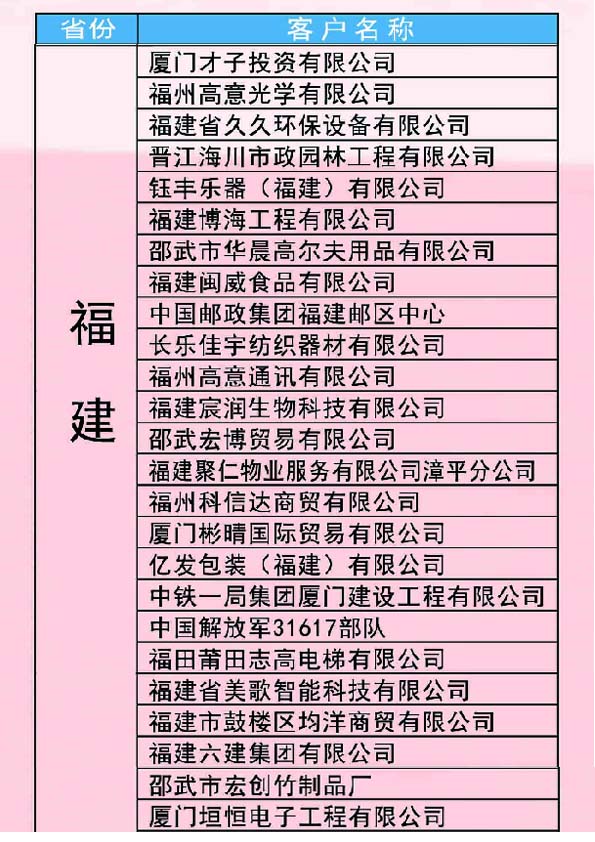 | 省份 | 客户名称 |
|---|---|
| 福建 | 厦门才子投资有限公司 |
| | 福州高意光学有限公司 |
| | 福建省久久环保设备有限公司 |
| | 晋江海川市政园林工程有限公司 |
| | 钰丰乐器（福建）有限公司 |
| | 福建博海工程有限公司 |
| | 邵武市华晨高尔夫用品有限公司 |
| | 福建闽威食品有限公司 |
| | 中国邮政集团福建邮区中心 |
| | 长乐佳宇纺织器材有限公司 |
| | 福州高意通讯有限公司 |
| | 福建宸润生物科技有限公司 |
| | 邵武宏博贸易有限公司 |
| | 福建聚仁物业服务有限公司漳平分公司 |
| | 福州科信达商贸有限公司 |
| | 厦门彬晴国际贸易有限公司 |
| | 亿发包装（福建）有限公司 |
| | 中铁一局集团厦门建设工程有限公司 |
| | 中国解放军31617部队 |
| | 福田莆田志高电梯有限公司 |
| | 福建省美歌智能科技有限公司 |
| | 福建市鼓楼区均洋商贸有限公司 |
| | 福建六建集团有限公司 |
| | 邵武市宏创竹制品厂 |
| | 厦门垣恒电子工程有限公司 |